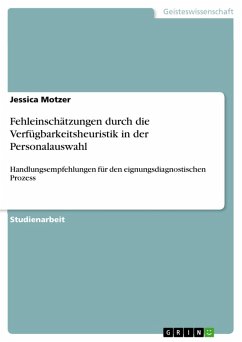 Geisteswissenschaft

Jessica Motzer

Fehleinschätzungen durch die Verfügbarkeitsheuristik in der Personalauswahl

Handlungsempfehlungen für den eignungsdiagnostischen Prozess

Studienarbeit

GRIN